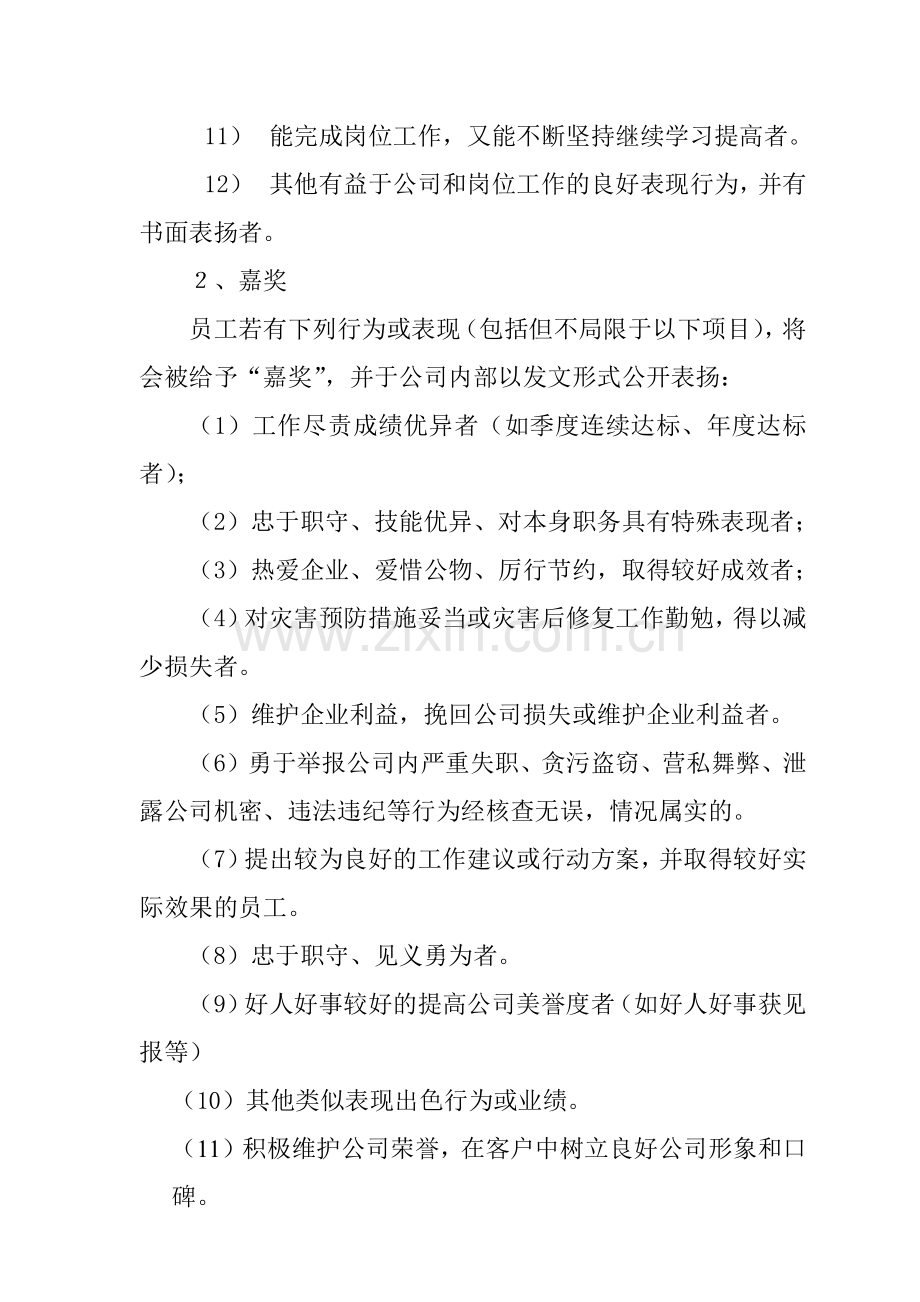 11） 能完成岗位工作，又能不断坚持继续学习提高者。

12） 其他有益于公司和岗位工作的良好表现行为，并有书面表扬者。

2、嘉奖

员工若有下列行为或表现（包括但不局限于以下项目），将会被给予“嘉奖”，并于公司内部以发文形式公开表扬：

（1）工作尽责成绩优异者（如季度连续达标、年度达标者）；

（2）忠于职守、技能优异、对本身职务具有特殊表现者；

（3）热爱企业、爱惜公物、厉行节约，取得较好成效者；

（4）对灾害预防措施妥当或灾害后修复工作勤勉，得以减少损失者。

（5）维护企业利益，挽回公司损失或维护企业利益者。

（6）勇于举报公司内严重失职、贪污盗窃、营私舞弊、泄露公司机密、违法违纪等行为经核查无误，情况属实的。

（7）提出较为良好的工作建议或行动方案，并取得较好实际效果的员工。

（8）忠于职守、见义勇为者。

（9）好人好事较好的提高公司美誉度者（如好人好事获见报等）

（10）其他类似表现出色行为或业绩。

（11）积极维护公司荣誉，在客户中树立良好公司形象和口碑。

www.zixin.com.cn